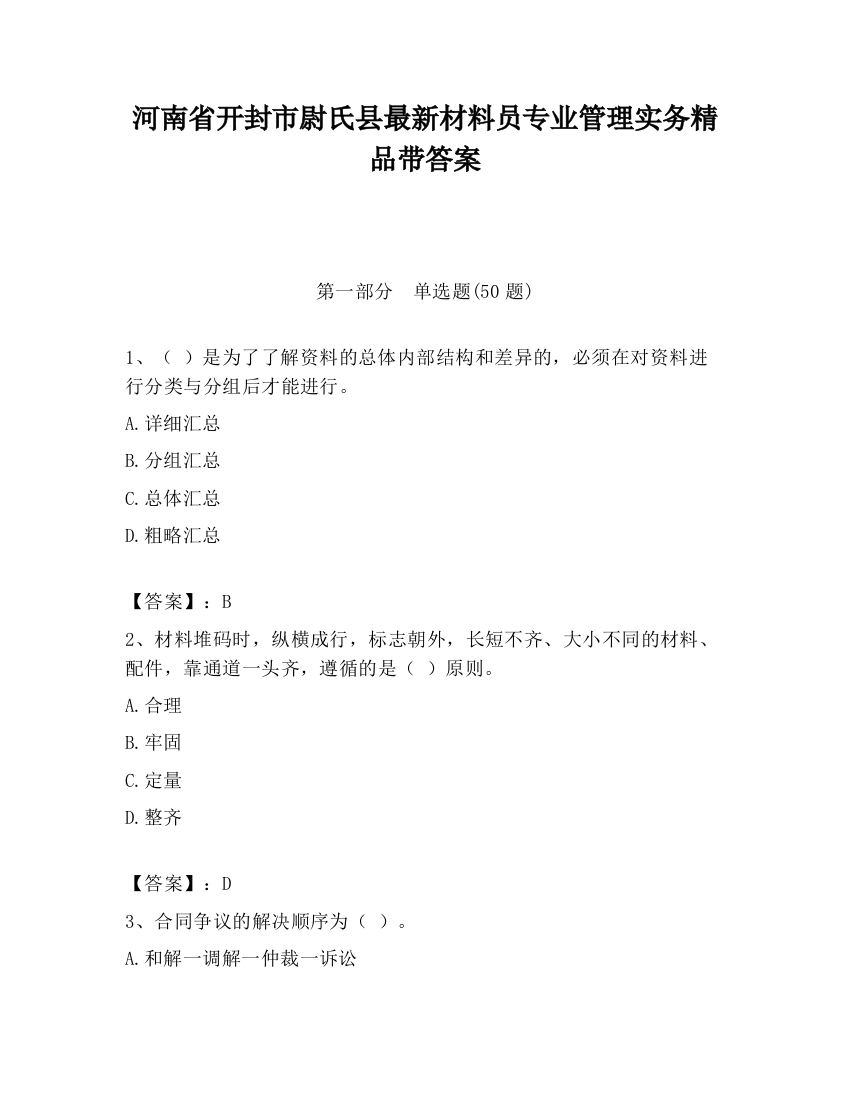 河南省开封市尉氏县最新材料员专业管理实务精品带答案

第一部分　单选题(50 题)

1、（ ）是为了了解资料的总体内部结构和差异的，必须在对资料进行分类与分组后才能进行。

A.详细汇总

B.分组汇总

C.总体汇总

D.粗略汇总

【答案】：B

2、材料堆码时，纵横成行，标志朝外，长短不齐、大小不同的材料、配件，靠通道一头齐，遵循的是（ ）原则。

A.合理

B.牢固

C.定量

D.整齐

【答案】：D

3、合同争议的解决顺序为（ ）。

A.和解一调解一仲裁一诉讼